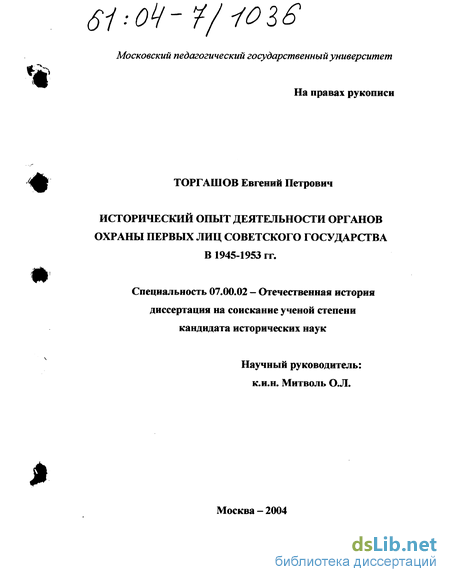 61:04-7/1036

Московский педагогический государственный университет

На правах рукописи

ТОРГАШОВ Евгений Петрович

ИСТОРИЧЕСКИЙ ОПЫТ ДЕЯТЕЛЬНОСТИ ОРГАНОВ ОХРАНЫ ПЕРВЫХ ЛИЦ СОВЕТСКОГО ГОСУДАРСТВА В 1945-1953 гг.

Специальность 07.00.02 – Отечественная история диссертация на соискание ученой степени кандидата исторических наук

Научный руководитель: к.и.н. Митволь О.Л.

Москва – 2004

dsLib.net
библиотека диссертаций